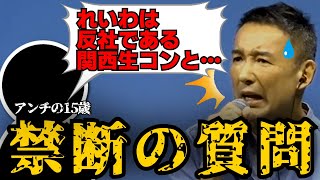 れいわは
反社である
関西生コンと…

アンチの15歳

禁断の質問